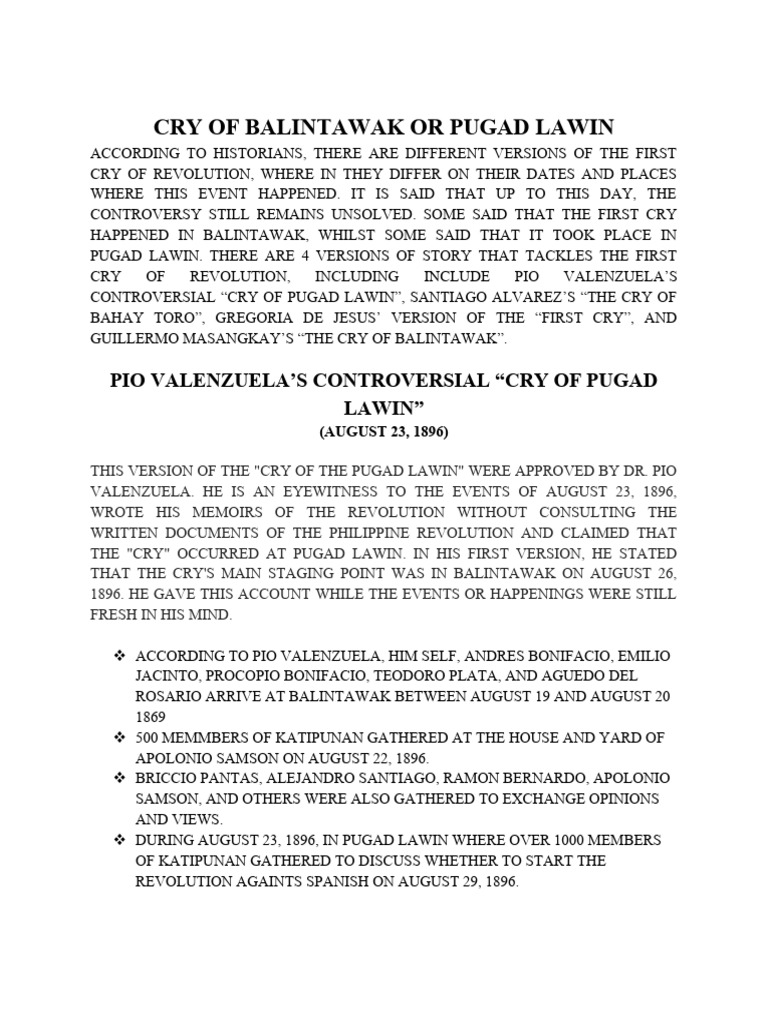 CRY OF BALINTAWAK OR PUGAD LAWIN

ACCORDING TO HISTORIANS, THERE ARE DIFFERENT VERSIONS OF THE FIRST CRY OF REVOLUTION, WHERE IN THEY DIFFER ON THEIR DATES AND PLACES WHERE THIS EVENT HAPPENED. IT IS SAID THAT UP TO THIS DAY, THE CONTROVERSY STILL REMAINS UNSOLVED. SOME SAID THAT THE FIRST CRY HAPPENED IN BALINTAWAK, WHILST SOME SAID THAT IT TOOK PLACE IN PUGAD LAWIN. THERE ARE 4 VERSIONS OF STORY THAT TACKLES THE FIRST CRY OF REVOLUTION, INCLUDING INCLUDE PIO VALENZUELA'S CONTROVERSIAL "CRY OF PUGAD LAWIN", SANTIAGO ALVAREZ'S "THE CRY OF BAHAY TORO", GREGORIA DE JESUS' VERSION OF THE "FIRST CRY", AND GUILLERMO MASANGKAY'S "THE CRY OF BALINTAWAK".

PIO VALENZUELA'S CONTROVERSIAL "CRY OF PUGAD LAWIN"
(AUGUST 23, 1896)

THIS VERSION OF THE "CRY OF THE PUGAD LAWIN" WERE APPROVED BY DR. PIO VALENZUELA. HE IS AN EYEWITNESS TO THE EVENTS OF AUGUST 23, 1896, WROTE HIS MEMOIRS OF THE REVOLUTION WITHOUT CONSULTING THE WRITTEN DOCUMENTS OF THE PHILIPPINE REVOLUTION AND CLAIMED THAT THE "CRY" OCCURRED AT PUGAD LAWIN. IN HIS FIRST VERSION, HE STATED THAT THE CRY'S MAIN STAGING POINT WAS IN BALINTAWAK ON AUGUST 26, 1896. HE GAVE THIS ACCOUNT WHILE THE EVENTS OR HAPPENINGS WERE STILL FRESH IN HIS MIND.

❖ ACCORDING TO PIO VALENZUELA, HIM SELF, ANDRES BONIFACIO, EMILIO JACINTO, PROCOPIO BONIFACIO, TEODORO PLATA, AND AGUEDO DEL ROSARIO ARRIVE AT BALINTAWAK BETWEEN AUGUST 19 AND AUGUST 20 1869
❖ 500 MEMMBERS OF KATIPUNAN GATHERED AT THE HOUSE AND YARD OF APOLONIO SAMSON ON AUGUST 22, 1896.
❖ BRICCIO PANTAS, ALEJANDRO SANTIAGO, RAMON BERNARDO, APOLONIO SAMSON, AND OTHERS WERE ALSO GATHERED TO EXCHANGE OPINIONS AND VIEWS.
❖ DURING AUGUST 23, 1896, IN PUGAD LAWIN WHERE OVER 1000 MEMBERS OF KATIPUNAN GATHERED TO DISCUSS WHETHER TO START THE REVOLUTION AGAINTS SPANISH ON AUGUST 29, 1896.